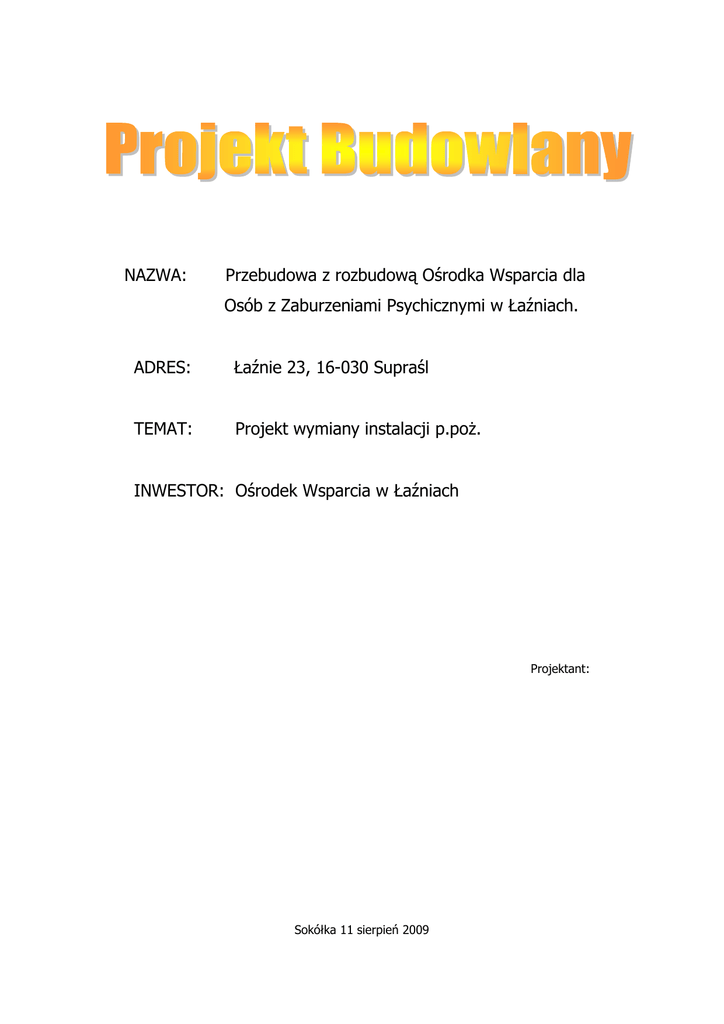 Projekt Budowlany

NAZWA: Przebudowa z rozbudową Ośrodka Wsparcia dla Osób z Zaburzeniami Psychicznymi w Łaźniach.

ADRES: Łaźnie 23, 16-030 Supraśl

TEMAT: Projekt wymiany instalacji p.poż.

INWESTOR: Ośrodek Wsparcia w Łaźniach

Projektant:

Sokółka 11 sierpień 2009